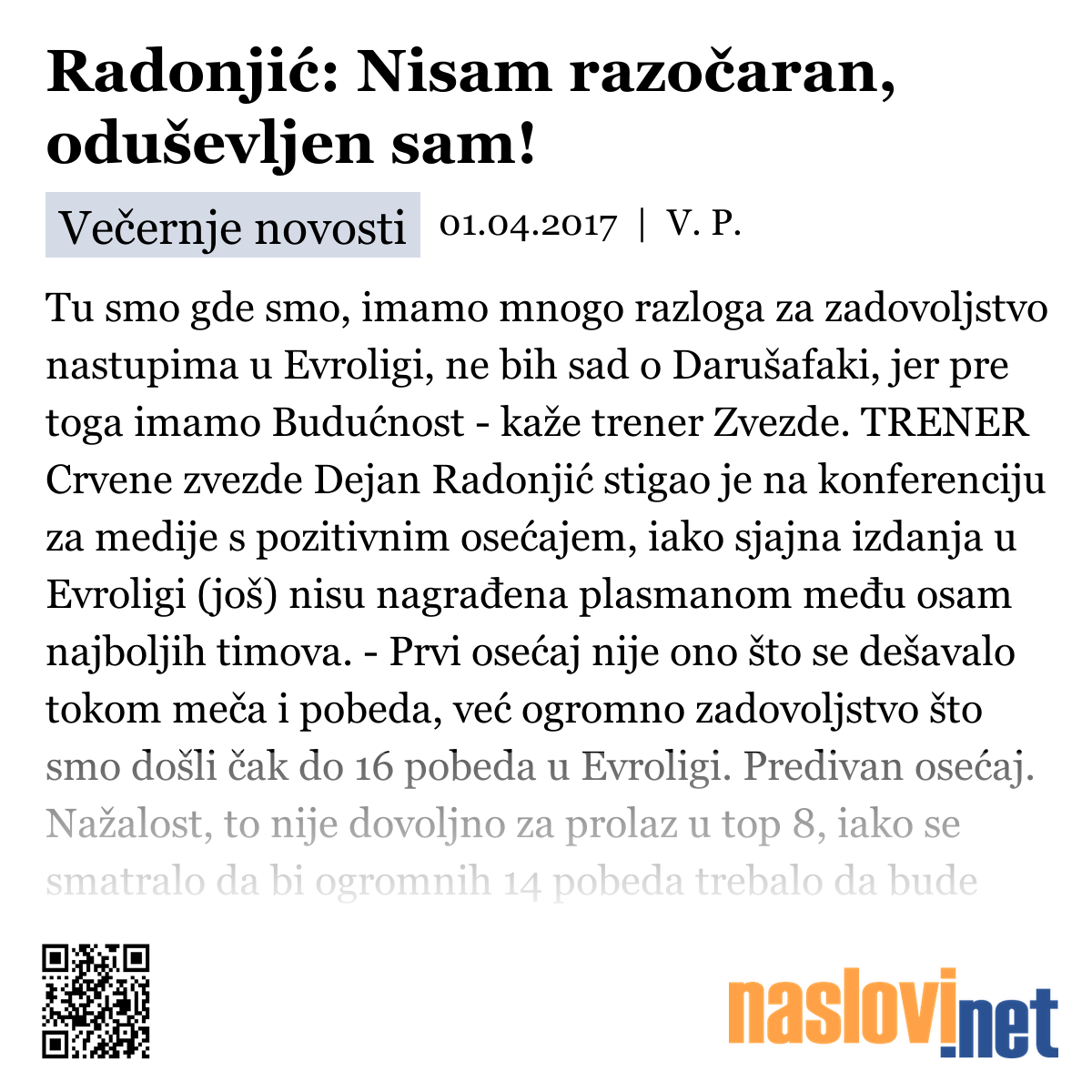 Radonjić: Nisam razočaran, oduševljen sam!

Večernje novosti 01.04.2017 | V. P.

Tu smo gde smo, imamo mnogo razloga za zadovoljstvo nastupima u Evroligi, ne bih sad o Darušafaki, jer pre toga imamo Budućnost - kaže trener Zvezde. TRENER Crvene zvezde Dejan Radonjić stigao je na konferenciju za medije s pozitivnim osećajem, iako sjajna izdanja u Evroligi (još) nisu nagrađena plasmanom među osam najboljih timova. - Prvi osećaj nije ono što se dešavalo tokom meča i pobeda, već ogromno zadovoljstvo što smo došli čak do 16 pobeda u Evroligi. Predivan osećaj. Nažalost, to nije dovoljno za prolaz u top 8, iako se smatralo da bi ogromnih 14 pobeda trebalo da bude

naslovi.net